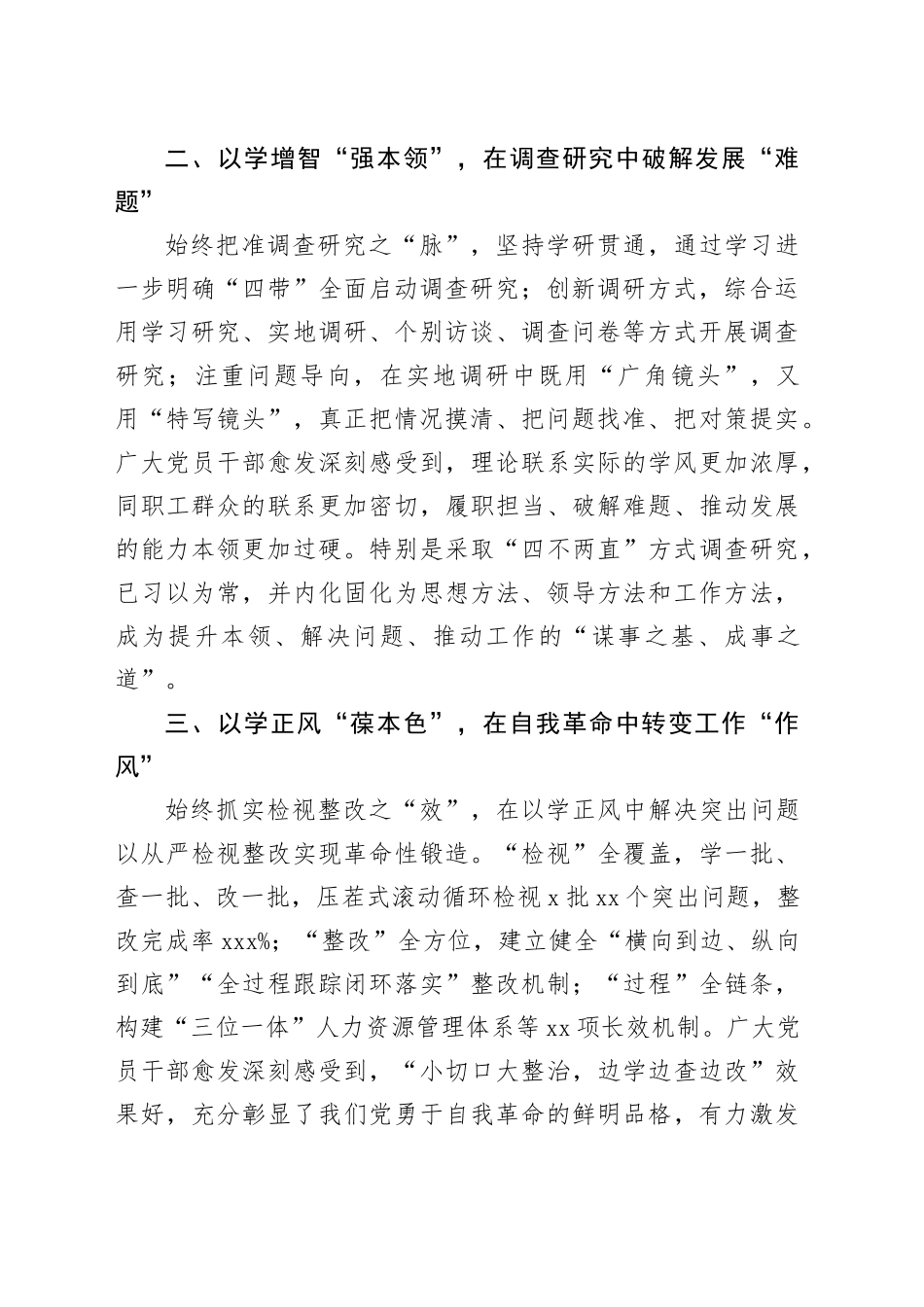 二、以学增智“强本领”，在调查研究中破解发展“难题”

始终把准调查研究之“脉”，坚持学研贯通，通过学习进一步明确“四带”全面启动调查研究；创新调研方式，综合运用学习研究、实地调研、个别访谈、调查问卷等方式开展调查研究；注重问题导向，在实地调研中既用“广角镜头”，又用“特写镜头”，真正把情况摸清、把问题找准、把对策提实。广大党员干部愈发深刻感受到，理论联系实际的学风更加浓厚，同职工群众的联系更加密切，履职担当、破解难题、推动发展的能力本领更加过硬。特别是采取“四不两直”方式调查研究，已习以为常，并内化固化为思想方法、领导方法和工作方法，成为提升本领、解决问题、推动工作的“谋事之基、成事之道”。

三、以学正风“葆本色”，在自我革命中转变工作“作风”

始终抓实检视整改之“效”，在以学正风中解决突出问题以从严检视整改实现革命性锻造。“检视”全覆盖，学一批、查一批、改一批，压茬式滚动循环检视 x 批 xx 个突出问题，整改完成率 xxx%；“整改”全方位，建立健全“横向到边、纵向到底”“全过程跟踪闭环落实”整改机制；“过程”全链条，构建“三位一体”人力资源管理体系等 xx 项长效机制。广大党员干部愈发深刻感受到，“小切口大整治，边学边查边改”效果好，充分彰显了我们党勇于自我革命的鲜明品格，有力激发